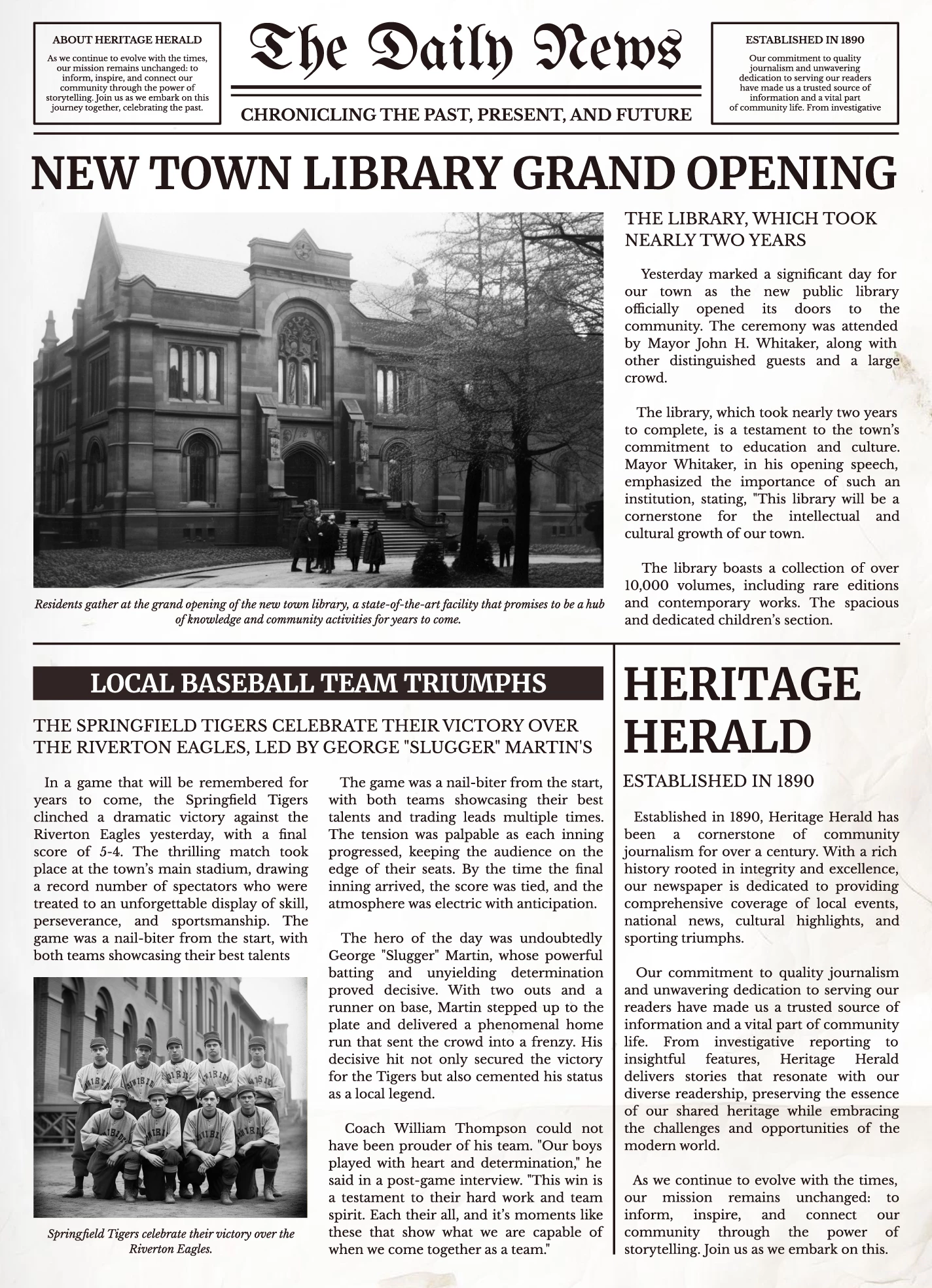 ABOUT HERITAGE HERALD

As we continue to evolve with the times, our mission remains unchanged: to inform, inspire, and connect our community through the power of storytelling. Join us as we embark on this journey together, celebrating the past.

The Daily News

CHRONICLING THE PAST, PRESENT, AND FUTURE

ESTABLISHED IN 1890

Our commitment to quality journalism and unwavering dedication to serving our readers have made us a trusted source of information and a vital part of community life. From investigative

NEW TOWN LIBRARY GRAND OPENING

Residents gather at the grand opening of the new town library, a state-of-the-art facility that promises to be a hub of knowledge and community activities for years to come.

THE LIBRARY, WHICH TOOK NEARLY TWO YEARS

Yesterday marked a significant day for our town as the new public library officially opened its doors to the community. The ceremony was attended by Mayor John H. Whitaker, along with other distinguished guests and a large crowd.

The library, which took nearly two years to complete, is a testament to the town's commitment to education and culture. Mayor Whitaker, in his opening speech, emphasized the importance of such an institution, stating, "This library will be a cornerstone for the intellectual and cultural growth of our town.

The library boasts a collection of over 10,000 volumes, including rare editions and contemporary works. The spacious and dedicated children's section.

LOCAL BASEBALL TEAM TRIUMPHS

THE SPRINGFIELD TIGERS CELEBRATE THEIR VICTORY OVER THE RIVERTON EAGLES, LED BY GEORGE "SLUGGER" MARTIN'S

In a game that will be remembered for years to come, the Springfield Tigers clinched a dramatic victory against the Riverton Eagles yesterday, with a final score of 5-4. The thrilling match took place at the town's main stadium, drawing a record number of spectators who were treated to an unforgettable display of skill, perseverance, and sportsmanship. The game was a nail-biter from the start, with both teams showcasing their best talents

Springfield Tigers celebrate their victory over the Riverton Eagles.

The game was a nail-biter from the start, with both teams showcasing their best talents and trading leads multiple times. The tension was palpable as each inning progressed, keeping the audience on the edge of their seats. By the time the final inning arrived, the score was tied, and the atmosphere was electric with anticipation.

The hero of the day was undoubtedly George "Slugger" Martin, whose powerful batting and unyielding determination proved decisive. With two outs and a runner on base, Martin stepped up to the plate and delivered a phenomenal home run that sent the crowd into a frenzy. His decisive hit not only secured the victory for the Tigers but also cemented his status as a local legend.

Coach William Thompson could not have been prouder of his team. "Our boys played with heart and determination," he said in a post-game interview. "This win is a testament to their hard work and team spirit. Each their all, and it's moments like these that show what we are capable of when we come together as a team."

HERITAGE HERALD

ESTABLISHED IN 1890

Established in 1890, Heritage Herald has been a cornerstone of community journalism for over a century. With a rich history rooted in integrity and excellence, our newspaper is dedicated to providing comprehensive coverage of local events, national news, cultural highlights, and sporting triumphs.

Our commitment to quality journalism and unwavering dedication to serving our readers have made us a trusted source of information and a vital part of community life. From investigative reporting to insightful features, Heritage Herald delivers stories that resonate with our diverse readership, preserving the essence of our shared heritage while embracing the challenges and opportunities of the modern world.

As we continue to evolve with the times, our mission remains unchanged: to inform, inspire, and connect our community through the power of storytelling. Join us as we embark on this.